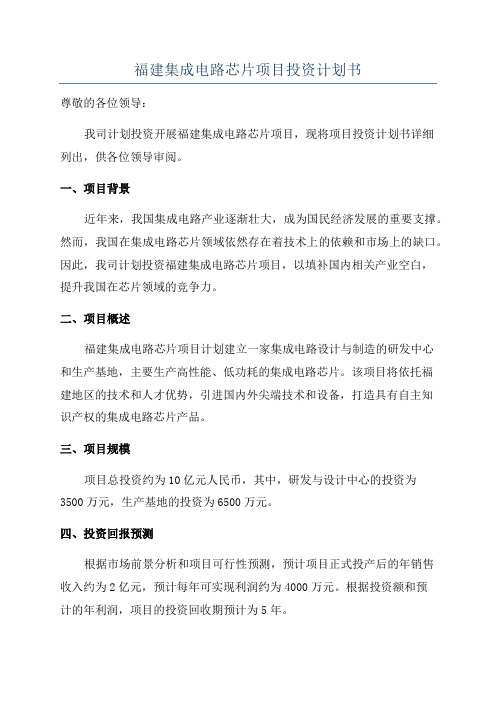 福建集成电路芯片项目投资计划书

尊敬的各位领导：

我司计划投资开展福建集成电路芯片项目，现将项目投资计划书详细列出，供各位领导审阅。

一、项目背景

近年来，我国集成电路产业逐渐壮大，成为国民经济发展的重要支撑。然而，我国在集成电路芯片领域依然存在着技术上的依赖和市场上的缺口。因此，我司计划投资福建集成电路芯片项目，以填补国内相关产业空白，提升我国在芯片领域的竞争力。

二、项目概述

福建集成电路芯片项目计划建立一家集成电路设计与制造的研发中心和生产基地，主要生产高性能、低功耗的集成电路芯片。该项目将依托福建地区的技术和人才优势，引进国内外尖端技术和设备，打造具有自主知识产权的集成电路芯片产品。

三、项目规模

项目总投资约为10亿元人民币，其中，研发与设计中心的投资为3500万元，生产基地的投资为6500万元。

四、投资回报预测

根据市场前景分析和项目可行性预测，预计项目正式投产后的年销售收入约为2亿元，预计每年可实现利润约为4000万元。根据投资额和预计的年利润，项目的投资回收期预计为5年。